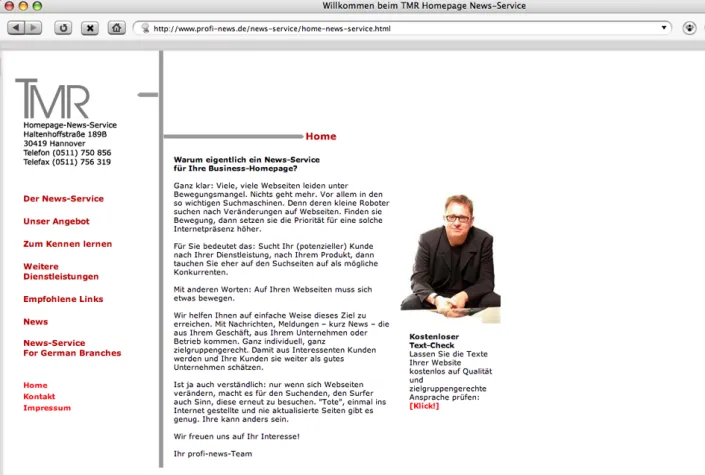 Willkommen beim TMR Homepage News-Service

http://www.profi-news.de/news-service/home-news-service.html

TMR

Homepage-News-Service
Haltenhoffstraße 189B
30419 Hannover
Telefon (0511) 750 856
Telefax (0511) 756 319

Der News-Service

Unser Angebot

Zum Kennen lernen

Weitere Dienstleistungen

Empfohlene Links

News

News-Service For German Branches

Home
Kontakt
Impressum

Home

Warum eigentlich ein News-Service für Ihre Business-Homepage?

Ganz klar: Viele, viele Webseiten leiden unter Bewegungsmangel. Nichts geht mehr. Vor allem in den so wichtigen Suchmaschinen. Denn deren kleine Roboter suchen nach Veränderungen auf Webseiten. Finden sie Bewegung, dann setzen sie die Priorität für eine solche Internetpräsenz höher.

Für Sie bedeutet das: Sucht Ihr (potenzieller) Kunde nach Ihrer Dienstleistung, nach Ihrem Produkt, dann tauchen Sie eher auf den Suchseiten auf als mögliche Konkurrenten.

Mit anderen Worten: Auf Ihren Webseiten muss sich etwas bewegen.

Wir helfen Ihnen auf einfache Weise dieses Ziel zu erreichen. Mit Nachrichten, Meldungen – kurz News – die aus Ihrem Geschäft, aus Ihrem Unternehmen oder Betrieb kommen. Ganz individuell, ganz zielgruppengerecht. Damit aus Interessenten Kunden werden und Ihre Kunden sie weiter als gutes Unternehmen schätzen.

Ist ja auch verständlich: nur wenn sich Webseiten verändern, macht es für den Suchenden, den Surfer auch Sinn, diese erneut zu besuchen. "Tote", einmal ins Internet gestellte und nie aktualisierte Seiten gibt es genug. Ihre kann anders sein.

Wir freuen uns auf Ihr Interesse!

Ihr profi-news-Team

Kostenloser Text-Check
Lassen Sie die Texte Ihrer Website kostenlos auf Qualität und zielgruppengerechte Ansprache prüfen:
[Klick!]